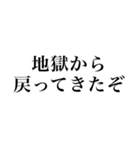 地獄から
戻ってきたぞ